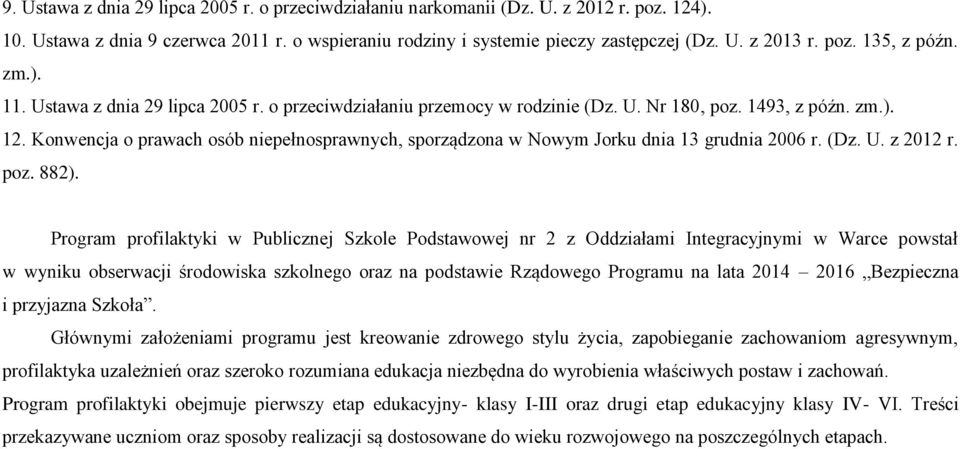 9. Ustawa z dnia 29 lipca 2005 r. o przeciwdziałaniu narkomanii (Dz. U. z 2012 r. poz. 124).
10. Ustawa z dnia 9 czerwca 2011 r. o wspieraniu rodziny i systemie pieczy zastępczej (Dz. U. z 2013 r. poz. 135, z późn. zm.).
11. Ustawa z dnia 29 lipca 2005 r. o przeciwdziałaniu przemocy w rodzinie (Dz. U. Nr 180, poz. 1493, z późn. zm.).
12. Konwencja o prawach osób niepełnosprawnych, sporządzona w Nowym Jorku dnia 13 grudnia 2006 r. (Dz. U. z 2012 r. poz. 882).

Program profilaktyki w Publicznej Szkole Podstawowej nr 2 z Oddziałami Integracyjnymi w Warce powstał w wyniku obserwacji środowiska szkolnego oraz na podstawie Rządowego Programu na lata 2014 – 2016 „Bezpieczna i przyjazna Szkoła”.

Głównymi założeniami programu jest kreowanie zdrowego stylu życia, zapobieganie zachowaniom agresywnym, profilaktyka uzależnień oraz szeroko rozumiana edukacja niezbędna do wyrobienia właściwych postaw i zachowań.
Program profilaktyki obejmuje pierwszy etap edukacyjny- klasy I-III oraz drugi etap edukacyjny klasy IV- VI. Treści przekazywane uczniom oraz sposoby realizacji są dostosowane do wieku rozwojowego na poszczególnych etapach.